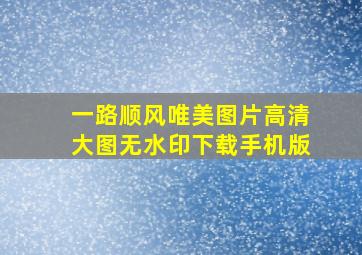 一路顺风唯美图片高清大图无水印下载手机版